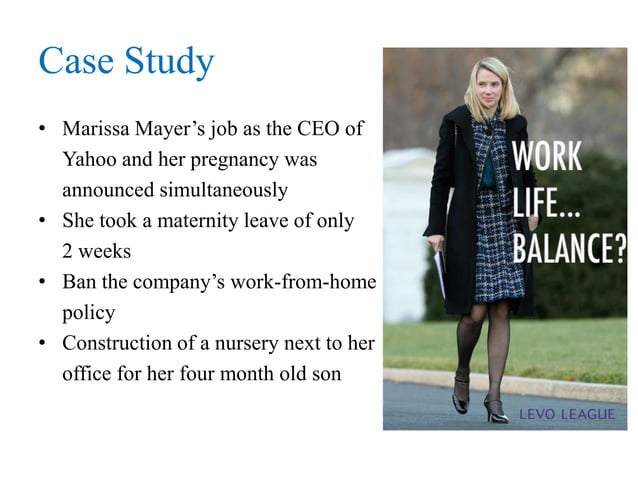 Case Study

• Marissa Mayer's job as the CEO of Yahoo and her pregnancy was announced simultaneously
• She took a maternity leave of only 2 weeks
• Ban the company's work-from-home policy
• Construction of a nursery next to her office for her four month old son

WORK
LIFE...
BALANCE?

LEVO LEAGUE